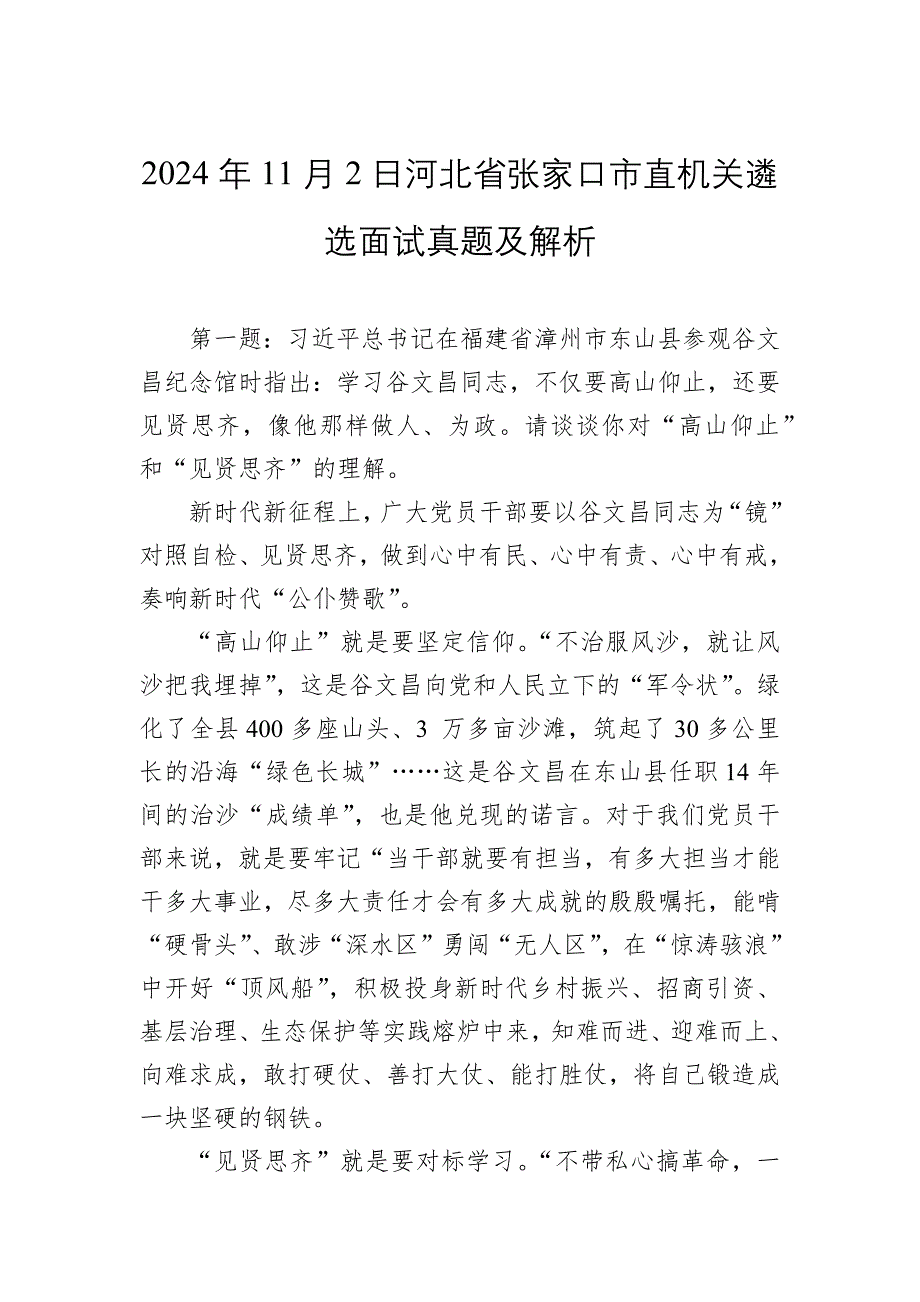 2024年11月2日河北省张家口市直机关遴选面试真题及解析

第一题：习近平总书记在福建省漳州市东山县参观谷文昌纪念馆时指出：学习谷文昌同志，不仅要高山仰止，还要见贤思齐，像他那样做人、为政。请谈谈你对“高山仰止”和“见贤思齐”的理解。

新时代新征程上，广大党员干部要以谷文昌同志为“镜”对照自检、见贤思齐，做到心中有民、心中有责、心中有戒，奏响新时代“公仆赞歌”。

“高山仰止”就是要坚定信仰。“不治服风沙，就让风沙把我埋掉”，这是谷文昌向党和人民立下的“军令状”。绿化了全县400多座山头、3万多亩沙滩，筑起了30多公里长的沿海“绿色长城”……这是谷文昌在东山县任职14年间的治沙“成绩单”，也是他兑现的诺言。对于我们党员干部来说，就是要牢记“当干部就要有担当，有多大担当才能干多大事业，尽多大责任才会有多大成就的殷殷嘱托，能啃“硬骨头”、敢涉“深水区”勇闯“无人区”，在“惊涛骇浪”中开好“顶风船”，积极投身新时代乡村振兴、招商引资、基层治理、生态保护等实践熔炉中来，知难而进、迎难而上、向难求成，敢打硬仗、善打大仗、能打胜仗，将自己锻造成一块坚硬的钢铁。

“见贤思齐”就是要对标学习。“不带私心搞革命，一